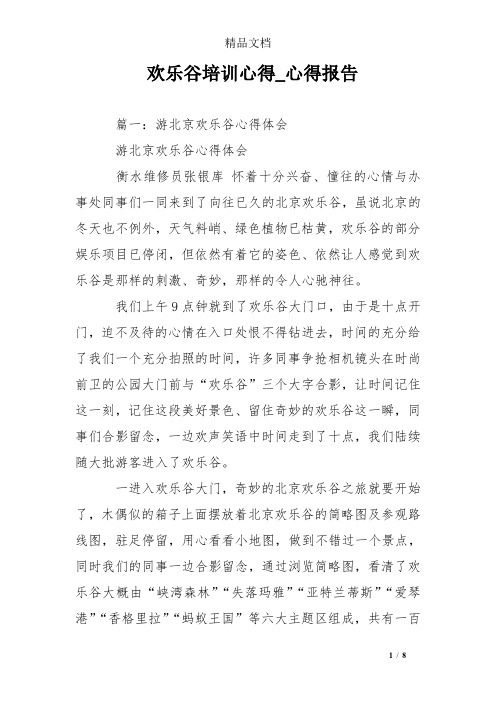 精品文档

欢乐谷培训心得_心得报告

篇一：游北京欢乐谷心得体会

游北京欢乐谷心得体会

衡水维修员张银库 怀着十分兴奋、憧往的心情与办事处同事们一同来到了向往已久的北京欢乐谷，虽说北京的冬天也不例外，天气料峭、绿色植物已枯黄，欢乐谷的部分娱乐项目已停闭，但依然有着它的姿色、依然让人感觉到欢乐谷是那样的刺激、奇妙，那样的令人心驰神往。

我们上午9点钟就到了欢乐谷大门口，由于是十点开门，迫不及待的心情在入口处恨不得钻进去，时间的充分给了我们一个充分拍照的时间，许多同事争抢相机镜头在时尚前卫的公园大门前与“欢乐谷”三个大字合影，让时间记住这一刻，记住这段美好景色、留住奇妙的欢乐谷这一瞬，同事们合影留念，一边欢声笑语中时间走到了十点，我们陆续随大批游客进入了欢乐谷。

一进入欢乐谷大门，奇妙的北京欢乐谷之旅就要开始了，木偶似的箱子上面摆放着北京欢乐谷的简略图及参观路线图，驻足停留，用心看看小地图，做到不错过一个景点，同时我们的同事一边合影留念，通过浏览简略图，看清了欢乐谷大概由“峡湾森林”“失落玛雅”“亚特兰蒂斯”“爱琴港”“香格里拉”“蚂蚁王国”等六大主题区组成，共有一百

1 / 8